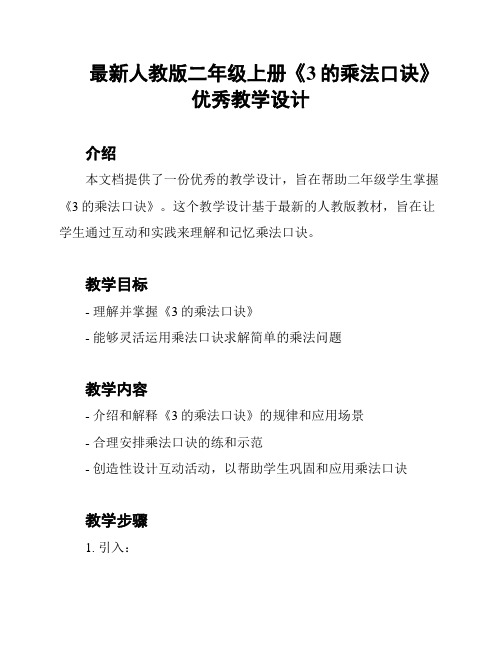 最新人教版二年级上册《3 的乘法口诀》优秀教学设计

介绍

本文档提供了一份优秀的教学设计，旨在帮助二年级学生掌握《3 的乘法口诀》。这个教学设计基于最新的人教版教材，旨在让学生通过互动和实践来理解和记忆乘法口诀。

教学目标

- 理解并掌握《3 的乘法口诀》

- 能够灵活运用乘法口诀求解简单的乘法问题

教学内容

- 介绍和解释《3 的乘法口诀》的规律和应用场景

- 合理安排乘法口诀的练和示范

- 创造性设计互动活动，以帮助学生巩固和应用乘法口诀

教学步骤

1. 引入：